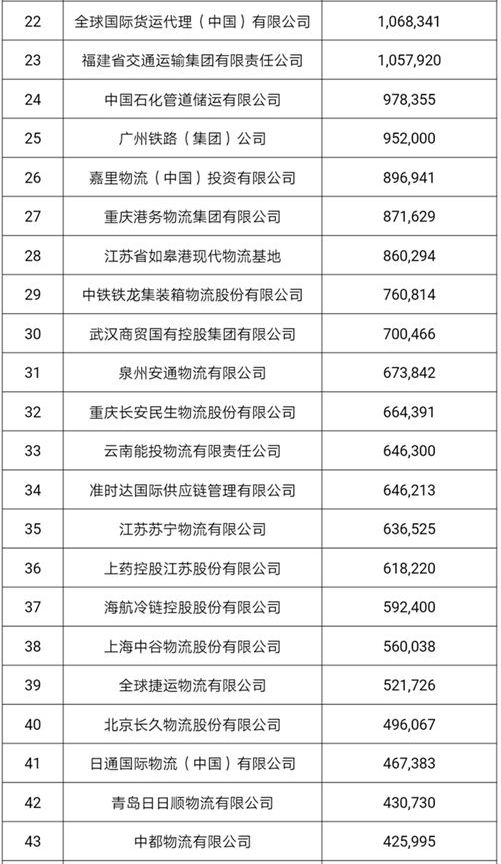 | 22 | 全球国际货运代理（中国）有限公司 | 1,068,341 |
|---|---|---|
| 23 | 福建省交通运输集团有限责任公司 | 1,057,920 |
| 24 | 中国石化管道储运有限公司 | 978,355 |
| 25 | 广州铁路（集团）公司 | 952,000 |
| 26 | 嘉里物流（中国）投资有限公司 | 896,941 |
| 27 | 重庆港务物流集团有限公司 | 871,629 |
| 28 | 江苏省如皋港现代物流基地 | 860,294 |
| 29 | 中铁铁龙集装箱物流股份有限公司 | 760,814 |
| 30 | 武汉商贸国有控股集团有限公司 | 700,466 |
| 31 | 泉州安通物流有限公司 | 673,842 |
| 32 | 重庆长安民生物流股份有限公司 | 664,391 |
| 33 | 云南能投物流有限责任公司 | 646,300 |
| 34 | 准时达国际供应链管理有限公司 | 646,213 |
| 35 | 江苏苏宁物流有限公司 | 636,525 |
| 36 | 上药控股江苏股份有限公司 | 618,220 |
| 37 | 海航冷链控股股份有限公司 | 592,400 |
| 38 | 上海中谷物流股份有限公司 | 560,038 |
| 39 | 全球捷运物流有限公司 | 521,726 |
| 40 | 北京长久物流股份有限公司 | 496,067 |
| 41 | 日通国际物流（中国）有限公司 | 467,383 |
| 42 | 青岛日日顺物流有限公司 | 430,730 |
| 43 | 中都物流有限公司 | 425,995 |